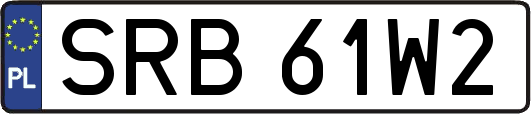 PL
SRB 61W2